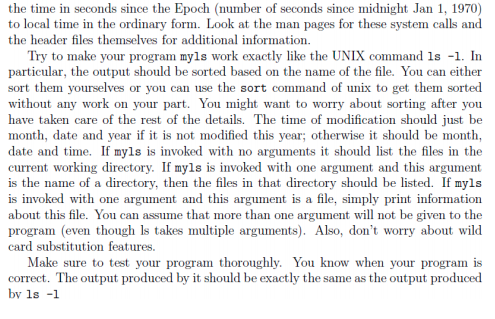 the time in seconds since the Epoch (number of seconds since midnight Jan 1, 1970) to local time in the ordinary form. Look at the man pages for these system calls and the header files themselves for additional information.

Try to make your program myls work exactly like the UNIX command ls -l. In particular, the output should be sorted based on the name of the file. You can either sort them yourselves or you can use the sort command of unix to get them sorted without any work on your part. You might want to worry about sorting after you have taken care of the rest of the details. The time of modification should just be month, date and year if it is not modified this year; otherwise it should be month, date and time. If myls is invoked with no arguments it should list the files in the current working directory. If myls is invoked with one argument and this argument is the name of a directory, then the files in that directory should be listed. If myls is invoked with one argument and this argument is a file, simply print information about this file. You can assume that more than one argument will not be given to the program (even though ls takes multiple arguments). Also, don't worry about wild card substitution features.

Make sure to test your program thoroughly. You know when your program is correct. The output produced by it should be exactly the same as the output produced by ls -l